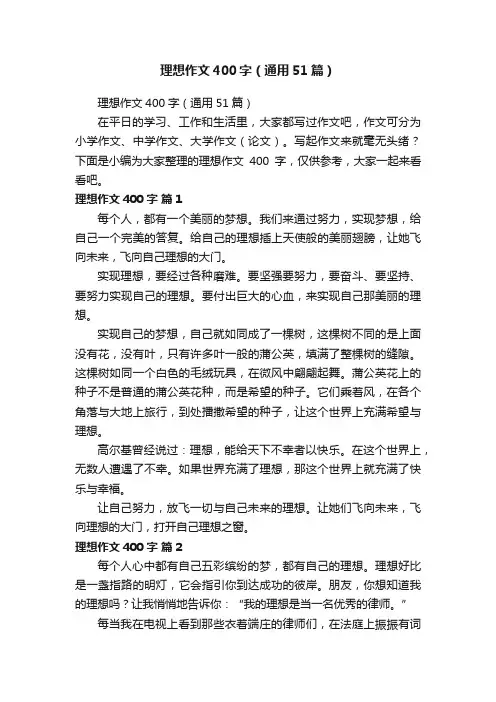 理想作文400字（通用51篇）

理想作文400字（通用51篇）

在平日的学习、工作和生活里，大家都写过作文吧，作文可分为小学作文、中学作文、大学作文（论文）。写起作文来就毫无头绪？下面是小编为大家整理的理想作文 400 字，仅供参考，大家一起来看看吧。

理想作文400字 篇1

每个人，都有一个美丽的梦想。我们来通过努力，实现梦想，给自己一个完美的答复。给自己的理想插上天使般的美丽翅膀，让她飞向未来，飞向自己理想的大门。

实现理想，要经过各种磨难。要坚强要努力，要奋斗、要坚持、要努力实现自己的理想。要付出巨大的心血，来实现自己那美丽的理想。

实现自己的梦想，自己就如同成了一棵树，这棵树不同的是上面没有花，没有叶，只有许多叶一般的蒲公英，填满了整棵树的缝隙。这棵树如同一个白色的毛绒玩具，在微风中翩翩起舞。蒲公英花上的种子不是普通的蒲公英花种，而是希望的种子。它们乘着风，在各个角落与大地上旅行，到处播撒希望的种子，让这个世界上充满希望与理想。

高尔基曾经说过：理想，能给天下不幸者以快乐。在这个世界上，无数人遭遇了不幸。如果世界充满了理想，那这个世界上就充满了快乐与幸福。

让自己努力，放飞一切与自己未来的理想。让她们飞向未来，飞向理想的大门，打开自己理想之窗。

理想作文400字 篇2

每个人心中都有自己五彩缤纷的梦，都有自己的理想。理想好比是一盏指路的明灯，它会指引你到达成功的彼岸。朋友，你想知道我的理想吗？让我悄悄地告诉你："我的理想是当一名优秀的律师。"

每当我在电视上看到那些衣着端庄的律师们，在法庭上振振有词